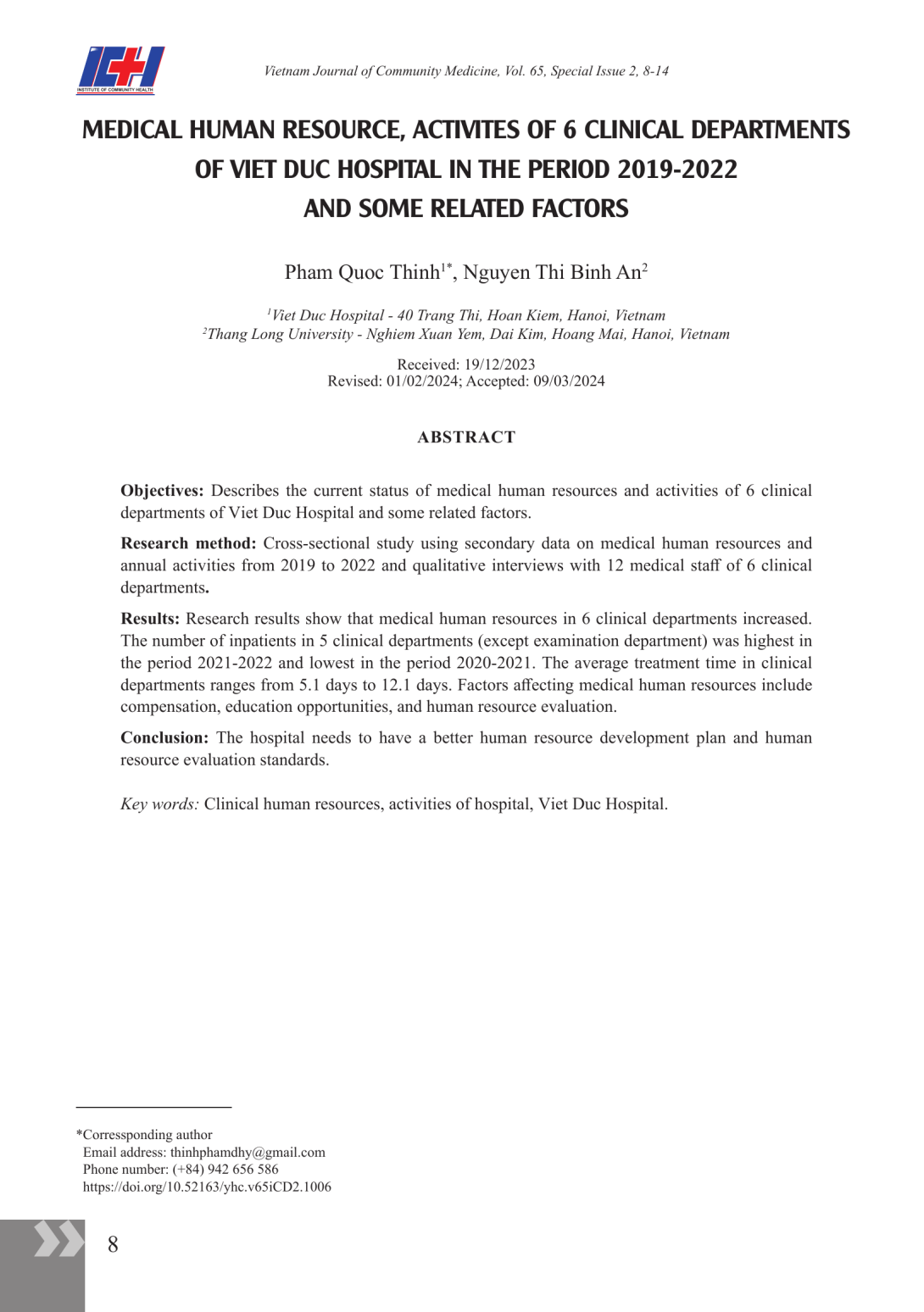 ICH
INSTITUTE OF COMMUNITY HEALTH

Vietnam Journal of Community Medicine, Vol. 65, Special Issue 2, 8-14

MEDICAL HUMAN RESOURCE, ACTIVITES OF 6 CLINICAL DEPARTMENTS OF VIET DUC HOSPITAL IN THE PERIOD 2019-2022 AND SOME RELATED FACTORS

Pham Quoc Thinh$^{1*}$, Nguyen Thi Binh An$^{2}$

$^{1}$Viet Duc Hospital - 40 Trang Thi, Hoan Kiem, Hanoi, Vietnam
$^{2}$Thang Long University - Nghiem Xuan Yem, Dai Kim, Hoang Mai, Hanoi, Vietnam

Received: 19/12/2023
Revised: 01/02/2024; Accepted: 09/03/2024

ABSTRACT

Objectives: Describes the current status of medical human resources and activities of 6 clinical departments of Viet Duc Hospital and some related factors.

Research method: Cross-sectional study using secondary data on medical human resources and annual activities from 2019 to 2022 and qualitative interviews with 12 medical staff of 6 clinical departments.

Results: Research results show that medical human resources in 6 clinical departments increased. The number of inpatients in 5 clinical departments (except examination department) was highest in the period 2021-2022 and lowest in the period 2020-2021. The average treatment time in clinical departments ranges from 5.1 days to 12.1 days. Factors affecting medical human resources include compensation, education opportunities, and human resource evaluation.

Conclusion: The hospital needs to have a better human resource development plan and human resource evaluation standards.

Key words: Clinical human resources, activities of hospital, Viet Duc Hospital.

*Corressponding author
Email address: thinhphamdhy@gmail.com
Phone number: (+84) 942 656 586
https://doi.org/10.52163/yhc.v65iCD2.1006

8